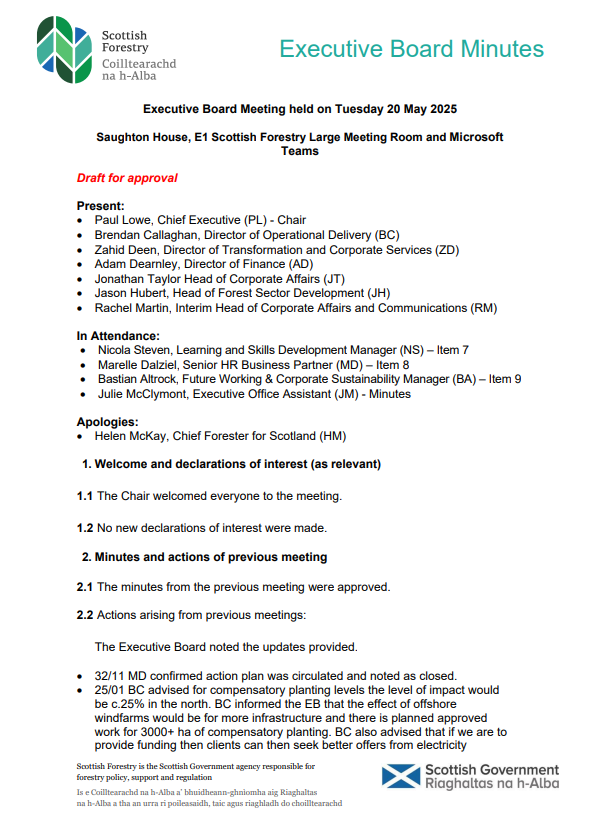 Scottish Forestry
Coilltearachd na h-Alba

Executive Board Minutes

Executive Board Meeting held on Tuesday 20 May 2025

Saughton House, E1 Scottish Forestry Large Meeting Room and Microsoft Teams

Draft for approval

Present:
• Paul Lowe, Chief Executive (PL) - Chair
• Brendan Callaghan, Director of Operational Delivery (BC)
• Zahid Deen, Director of Transformation and Corporate Services (ZD)
• Adam Dearnley, Director of Finance (AD)
• Jonathan Taylor Head of Corporate Affairs (JT)
• Jason Hubert, Head of Forest Sector Development (JH)
• Rachel Martin, Interim Head of Corporate Affairs and Communications (RM)

In Attendance:
• Nicola Steven, Learning and Skills Development Manager (NS) – Item 7
• Marelle Dalziel, Senior HR Business Partner (MD) – Item 8
• Bastian Altrock, Future Working & Corporate Sustainability Manager (BA) – Item 9
• Julie McClymont, Executive Office Assistant (JM) - Minutes

Apologies:
• Helen McKay, Chief Forester for Scotland (HM)

1. Welcome and declarations of interest (as relevant)

1.1 The Chair welcomed everyone to the meeting.

1.2 No new declarations of interest were made.

2. Minutes and actions of previous meeting

2.1 The minutes from the previous meeting were approved.

2.2 Actions arising from previous meetings:

The Executive Board noted the updates provided.

• 32/11 MD confirmed action plan was circulated and noted as closed.
• 25/01 BC advised for compensatory planting levels the level of impact would be c.25% in the north. BC informed the EB that the effect of offshore windfarms would be for more infrastructure and there is planned approved work for 3000+ ha of compensatory planting. BC also advised that if we are to provide funding then clients can then seek better offers from electricity

Scottish Forestry is the Scottish Government agency responsible for forestry policy, support and regulation

Is e Coilltearachd na h-Alba a' bhuidheann-ghnìomha aig Riaghaltas na h-Alba a tha an urra ri poileasaidh, taic agus riaghladh do choilltearachd

Scottish Government
Riaghaltas na h-Alba